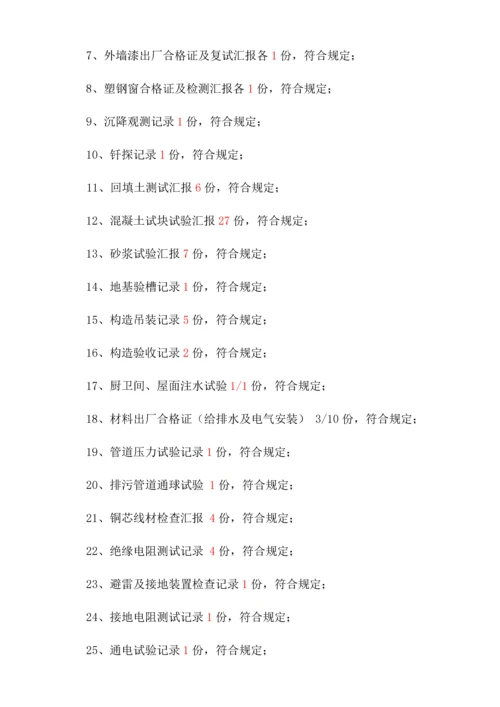 7、外墙漆出厂合格证及复试汇报各 1 份，符合规定；

8、塑钢窗合格证及检测汇报各 1 份，符合规定；

9、沉降观测记录 1 份，符合规定；

10、钎探记录 1 份，符合规定；

11、回填土测试汇报 6 份，符合规定；

12、混凝土试块试验汇报 27 份，符合规定；

13、砂浆试验汇报 7 份，符合规定；

14、地基验槽记录 1 份，符合规定；

15、构造吊装记录 5 份，符合规定；

16、构造验收记录 2 份，符合规定；

17、厨卫间、屋面注水试验 1/1 份，符合规定；

18、材料出厂合格证（给排水及电气安装） 3/10 份，符合规定；

19、管道压力试验记录 1 份，符合规定；

20、排污管道通球试验 1 份，符合规定；

21、铜芯线材检查汇报 4 份，符合规定；

22、绝缘电阻测试记录 4 份，符合规定；

23、避雷及接地装置检查记录 1 份，符合规定；

24、接地电阻测试记录 1 份，符合规定；

25、通电试验记录 1 份，符合规定；